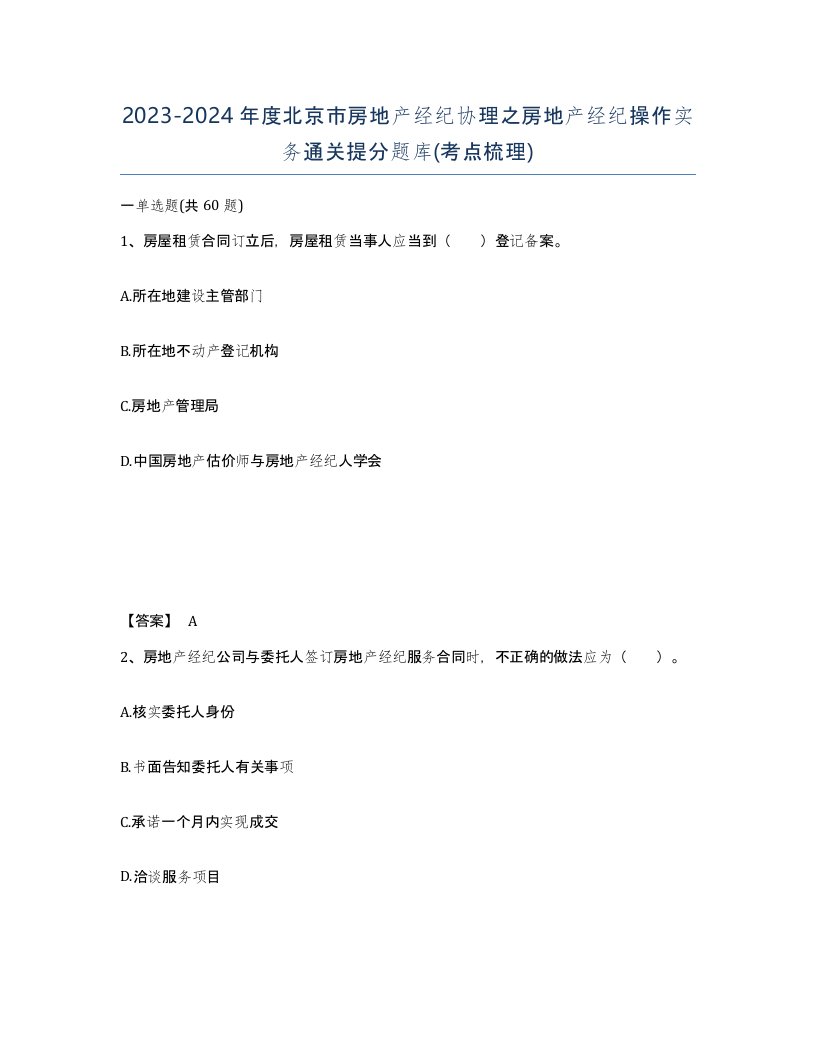 2023-2024年度北京市房地产经纪协理之房地产经纪操作实务通关提分题库(考点梳理)

一单选题(共 60 题)

1、房屋租赁合同订立后，房屋租赁当事人应当到（　　）登记备案。

A.所在地建设主管部门

B.所在地不动产登记机构

C.房地产管理局

D.中国房地产估价师与房地产经纪人学会

【答案】 A

2、房地产经纪公司与委托人签订房地产经纪服务合同时，不正确的做法应为（　　）。

A.核实委托人身份

B.书面告知委托人有关事项

C.承诺一个月内实现成交

D.洽谈服务项目